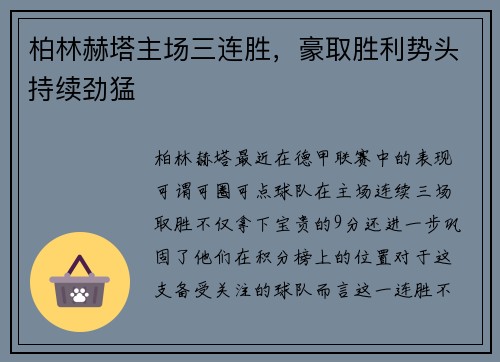 柏林赫塔主场三连胜，豪取胜利势头持续劲猛

柏林赫塔最近在德甲联赛中的表现可谓可圈可点球队在主场连续三场取胜不仅拿下宝贵的9分还进一步巩固了他们在积分榜上的位置对于这支备受关注的球队而言这一连胜不